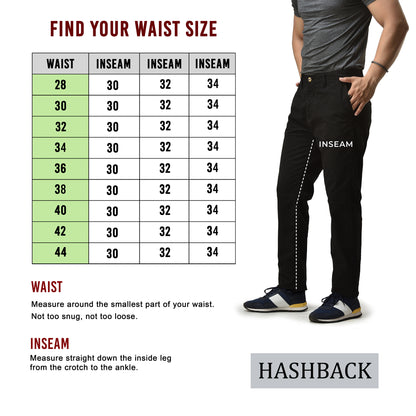 FIND YOUR WAIST SIZE

| WAIST | INSEAM | INSEAM | INSEAM |
|---|---|---|---|
| 28 | 30 | 32 | 34 |
| 30 | 30 | 32 | 34 |
| 32 | 30 | 32 | 34 |
| 34 | 30 | 32 | 34 |
| 36 | 30 | 32 | 34 |
| 38 | 30 | 32 | 34 |
| 40 | 30 | 32 | 34 |
| 42 | 30 | 32 | 34 |
| 44 | 30 | 32 | 34 |

INSEAM

WAIST

Measure around the smallest part of your waist. Not too snug, not too loose.

INSEAM

Measure straight down the inside leg from the crotch to the ankle.

HASHBACK